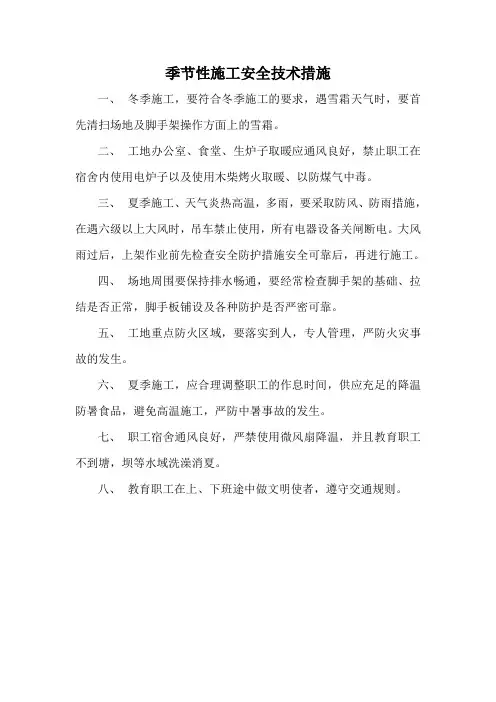 季节性施工安全技术措施

一、 冬季施工，要符合冬季施工的要求，遇雪霜天气时，要首先清扫场地及脚手架操作方面上的雪霜。

二、 工地办公室、食堂、生炉子取暖应通风良好，禁止职工在宿舍内使用电炉子以及使用木柴烤火取暖、以防煤气中毒。

三、 夏季施工、天气炎热高温，多雨，要采取防风、防雨措施，在遇六级以上大风时，吊车禁止使用，所有电器设备关闸断电。大风雨过后，上架作业前先检查安全防护措施安全可靠后，再进行施工。

四、 场地周围要保持排水畅通，要经常检查脚手架的基础、拉结是否正常，脚手板铺设及各种防护是否严密可靠。

五、 工地重点防火区域，要落实到人，专人管理，严防火灾事故的发生。

六、 夏季施工，应合理调整职工的作息时间，供应充足的降温防暑食品，避免高温施工，严防中暑事故的发生。

七、 职工宿舍通风良好，严禁使用微风扇降温，并且教育职工不到塘，坝等水域洗澡消夏。

八、 教育职工在上、下班途中做文明使者，遵守交通规则。